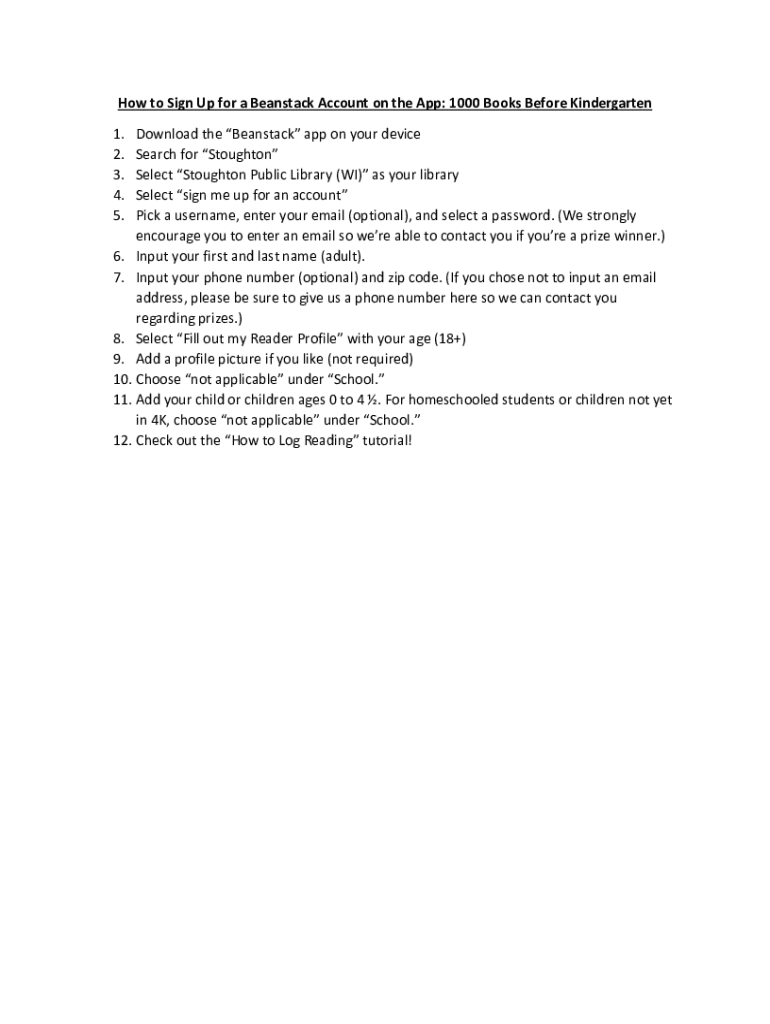 How to Sign Up for a Beanstack Account on the App: 1000 Books Before Kindergarten

1. Download the “Beanstack” app on your device
2. Search for “Stoughton”
3. Select “Stoughton Public Library (WI)” as your library
4. Select “sign me up for an account”
5. Pick a username, enter your email (optional), and select a password. (We strongly encourage you to enter an email so we’re able to contact you if you’re a prize winner.)
6. Input your first and last name (adult).
7. Input your phone number (optional) and zip code. (If you chose not to input an email address, please be sure to give us a phone number here so we can contact you regarding prizes.)
8. Select “Fill out my Reader Profile” with your age (18+)
9. Add a profile picture if you like (not required)
10. Choose “not applicable” under “School.”
11. Add your child or children ages 0 to 4 ½. For homeschooled students or children not yet in 4K, choose “not applicable” under “School.”
12. Check out the “How to Log Reading” tutorial!